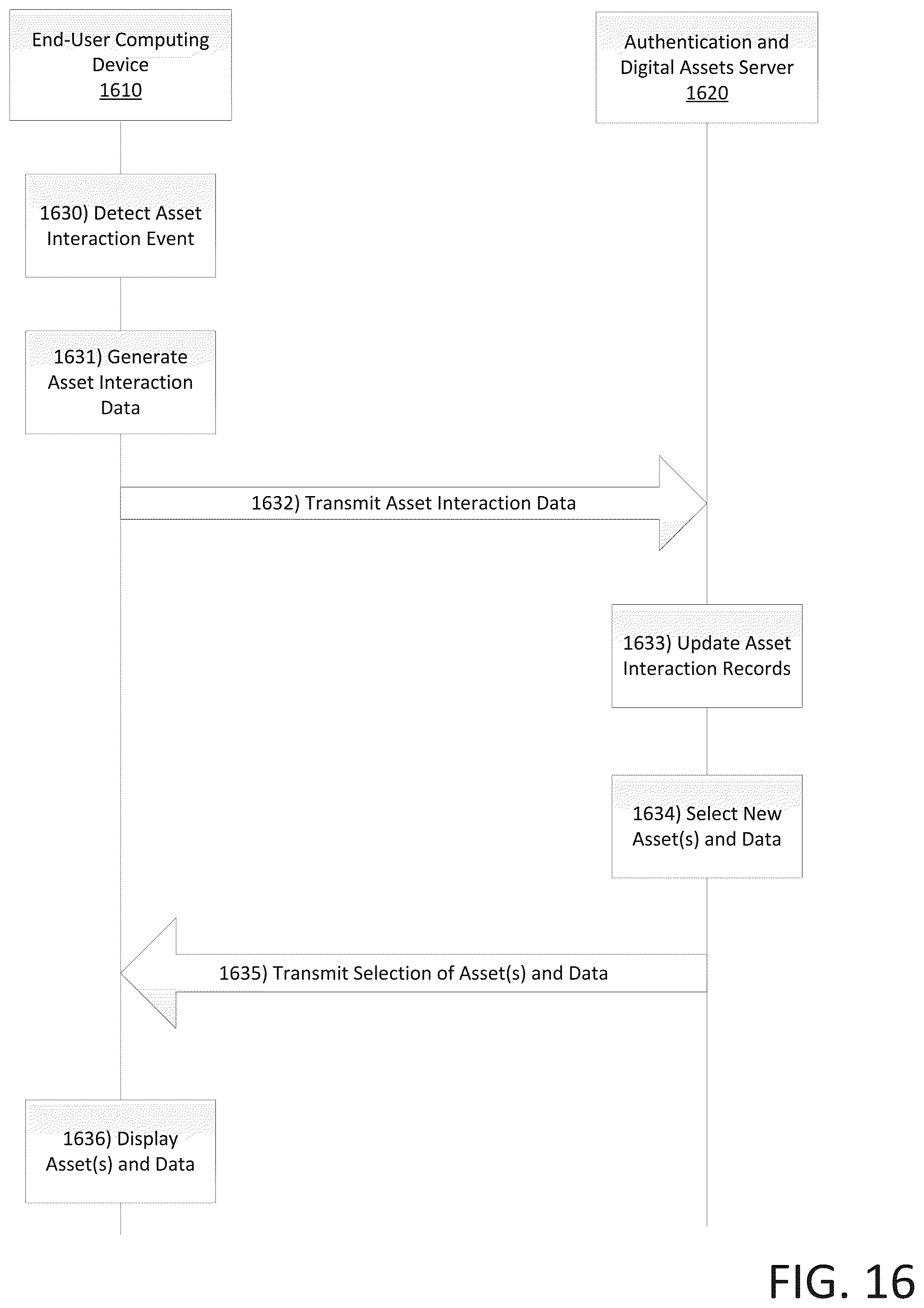 End-User Computing Device
1610

Authentication and Digital Assets Server
1620

1630) Detect Asset Interaction Event

1631) Generate Asset Interaction Data

1632) Transmit Asset Interaction Data

1633) Update Asset Interaction Records

1634) Select New Asset(s) and Data

1635) Transmit Selection of Asset(s) and Data

1636) Display Asset(s) and Data

FIG. 16